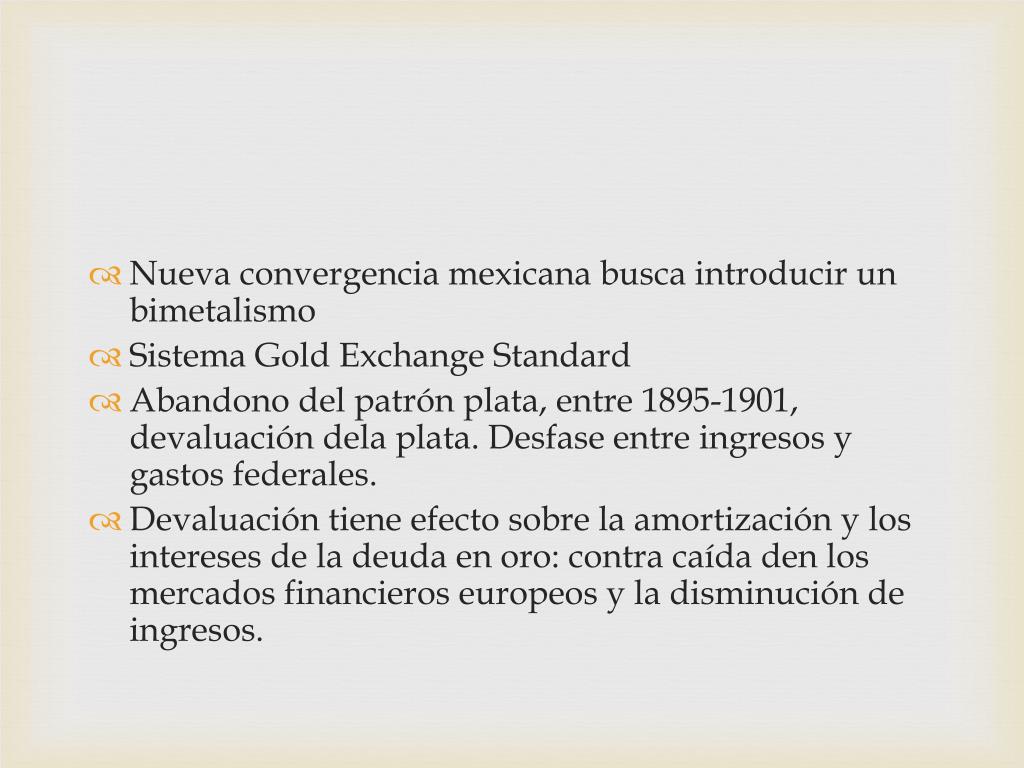 Nueva convergencia mexicana busca introducir un bimetalismo

Sistema Gold Exchange Standard

Abandono del patrón plata, entre 1895-1901, devaluación dela plata. Desfase entre ingresos y gastos federales.

Devaluación tiene efecto sobre la amortización y los intereses de la deuda en oro: contra caída den los mercados financieros europeos y la disminución de ingresos.